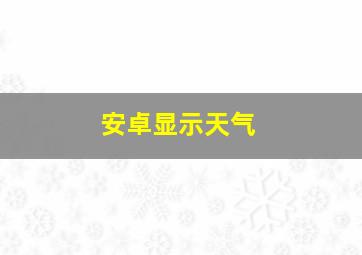 安卓显示天气